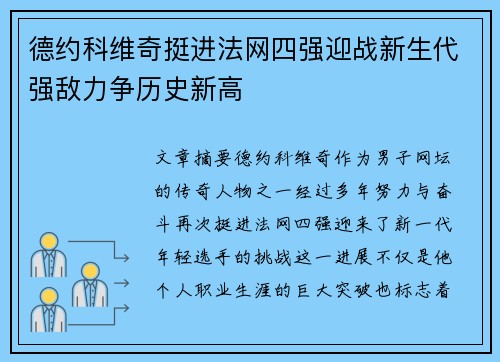 德约科维奇挺进法网四强迎战新生代强敌力争历史新高

文章摘要德约科维奇作为男子网坛的传奇人物之一经过多年努力与奋斗再次挺进法网四强迎来了新一代年轻选手的挑战这一进展不仅是他个人职业生涯的巨大突破也标志着